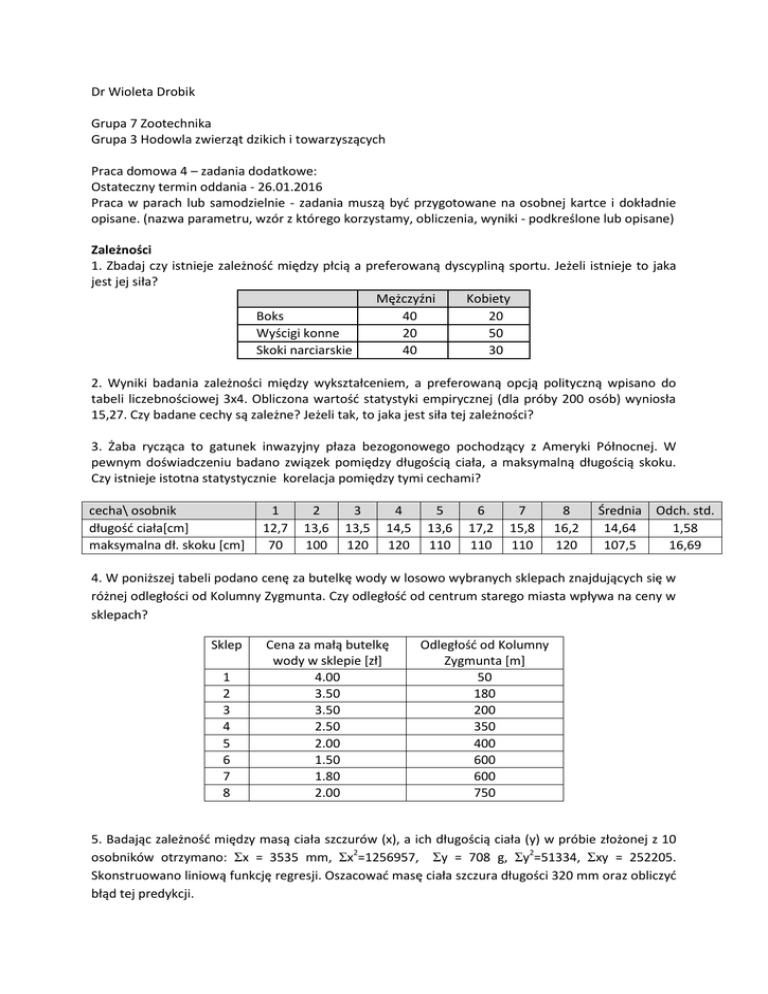 Dr Wioleta Drobik

Grupa 7 Zootechnika
Grupa 3 Hodowla zwierząt dzikich i towarzyszących

Praca domowa 4 – zadania dodatkowe:
Ostateczny termin oddania - 26.01.2016
Praca w parach lub samodzielnie - zadania muszą być przygotowane na osobnej kartce i dokładnie opisane. (nazwa parametru, wzór z którego korzystamy, obliczenia, wyniki - podkreślone lub opisane)

Zależności
1. Zbadaj czy istnieje zależność między płcią a preferowaną dyscypliną sportu. Jeżeli istnieje to jaka jest jej siła?

| | Mężczyźni | Kobiety |
|---|---|---|
| Boks | 40 | 20 |
| Wyścigi konne | 20 | 50 |
| Skoki narciarskie | 40 | 30 |

2. Wyniki badania zależności między wykształceniem, a preferowaną opcją polityczną wpisano do tabeli liczebnościowej 3x4. Obliczona wartość statystyki empirycznej (dla próby 200 osób) wyniosła 15,27. Czy badane cechy są zależne? Jeżeli tak, to jaka jest siła tej zależności?

3. Żaba rycząca to gatunek inwazyjny płaza bezogonowego pochodzący z Ameryki Północnej. W pewnym doświadczeniu badano związek pomiędzy długością ciała, a maksymalną długością skoku. Czy istnieje istotna statystycznie korelacja pomiędzy tymi cechami?

| cecha\ osobnik | 1 | 2 | 3 | 4 | 5 | 6 | 7 | 8 | Średnia | Odch. std. |
|---|---|---|---|---|---|---|---|---|---|---|
| długość ciała[cm] | 12,7 | 13,6 | 13,5 | 14,5 | 13,6 | 17,2 | 15,8 | 16,2 | 14,64 | 1,58 |
| maksymalna dł. skoku [cm] | 70 | 100 | 120 | 120 | 110 | 110 | 110 | 120 | 107,5 | 16,69 |

4. W poniższej tabeli podano cenę za butelkę wody w losowo wybranych sklepach znajdujących się w różnej odległości od Kolumny Zygmunta. Czy odległość od centrum starego miasta wpływa na ceny w sklepach?

| Sklep | Cena za małą butelkę wody w sklepie [zł] | Odległość od Kolumny Zygmunta [m] |
|---|---|---|
| 1 | 4.00 | 50 |
| 2 | 3.50 | 180 |
| 3 | 3.50 | 200 |
| 4 | 2.50 | 350 |
| 5 | 2.00 | 400 |
| 6 | 1.50 | 600 |
| 7 | 1.80 | 600 |
| 8 | 2.00 | 750 |

5. Badając zależność między masą ciała szczurów (x), a ich długością ciała (y) w próbie złożonej z 10 osobników otrzymano: $\Sigma x$ = 3535 mm, $\Sigma x^2$=1256957, $\Sigma y$ = 708 g, $\Sigma y^2$=51334, $\Sigma xy$ = 252205. Skonstruowano liniową funkcję regresji. Oszacować masę ciała szczura długości 320 mm oraz obliczyć błąd tej predykcji.